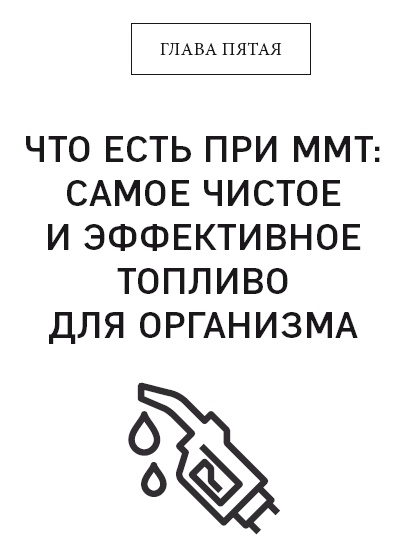 ГЛАВА ПЯТАЯ

ЧТО ЕСТЬ ПРИ ММТ: САМОЕ ЧИСТОЕ И ЭФФЕКТИВНОЕ ТОПЛИВО ДЛЯ ОРГАНИЗМА